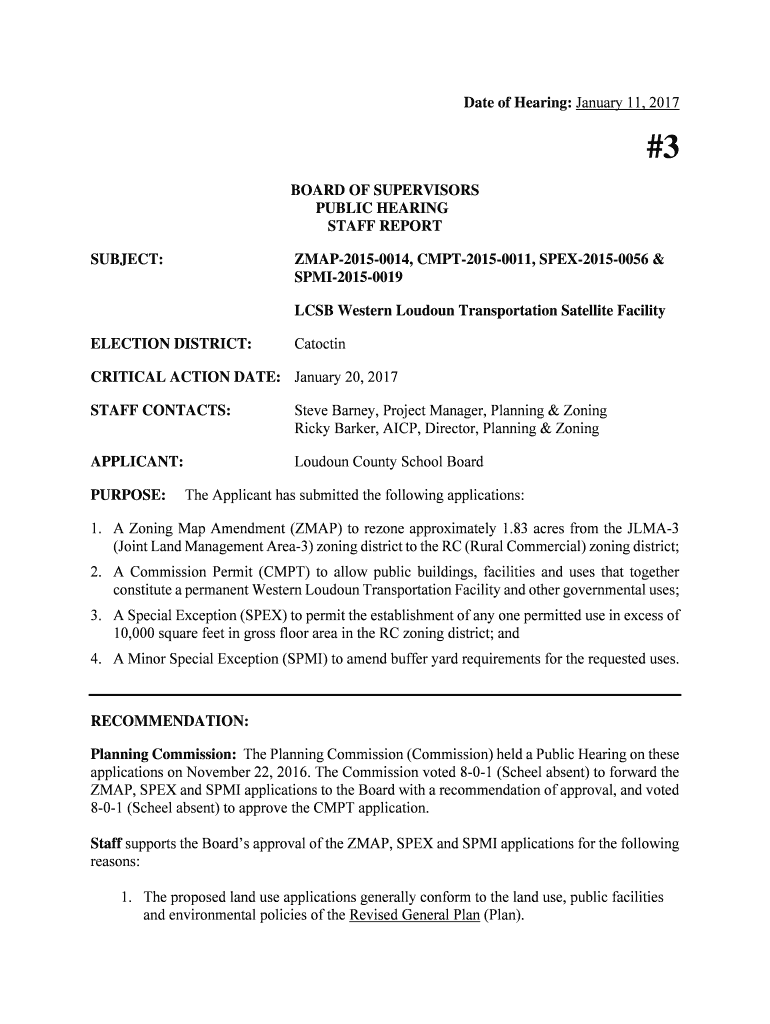 Date of Hearing: January 11, 2017

#3

BOARD OF SUPERVISORS
PUBLIC HEARING
STAFF REPORT

SUBJECT: ZMAP-2015-0014, CMPT-2015-0011, SPEX-2015-0056 & SPMI-2015-0019

LCSB Western Loudoun Transportation Satellite Facility

ELECTION DISTRICT: Catoctin

CRITICAL ACTION DATE: January 20, 2017

STAFF CONTACTS: Steve Barney, Project Manager, Planning & Zoning
Ricky Barker, AICP, Director, Planning & Zoning

APPLICANT: Loudoun County School Board

PURPOSE: The Applicant has submitted the following applications:

1. A Zoning Map Amendment (ZMAP) to rezone approximately 1.83 acres from the JLMA-3 (Joint Land Management Area-3) zoning district to the RC (Rural Commercial) zoning district;
2. A Commission Permit (CMPT) to allow public buildings, facilities and uses that together constitute a permanent Western Loudoun Transportation Facility and other governmental uses;
3. A Special Exception (SPEX) to permit the establishment of any one permitted use in excess of 10,000 square feet in gross floor area in the RC zoning district; and
4. A Minor Special Exception (SPMI) to amend buffer yard requirements for the requested uses.

RECOMMENDATION:

Planning Commission: The Planning Commission (Commission) held a Public Hearing on these applications on November 22, 2016. The Commission voted 8-0-1 (Scheel absent) to forward the ZMAP, SPEX and SPMI applications to the Board with a recommendation of approval, and voted 8-0-1 (Scheel absent) to approve the CMPT application.

Staff supports the Board's approval of the ZMAP, SPEX and SPMI applications for the following reasons:

1. The proposed land use applications generally conform to the land use, public facilities and environmental policies of the Revised General Plan (Plan).